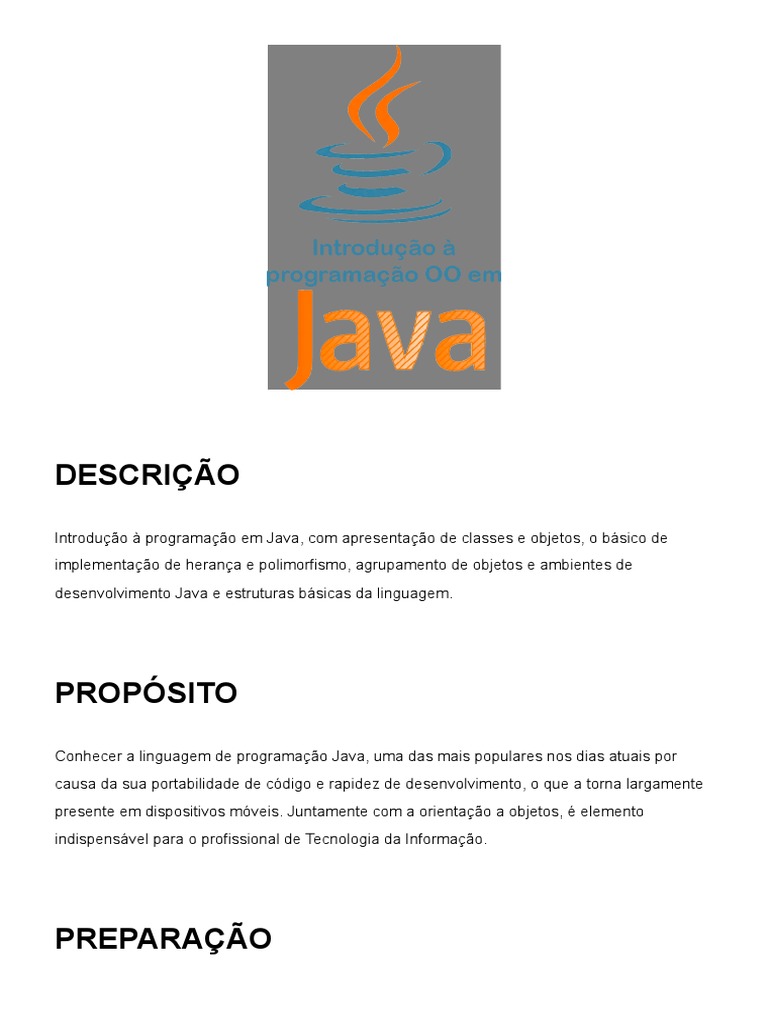 Introdução à programação OO em

Java

DESCRIÇÃO

Introdução à programação em Java, com apresentação de classes e objetos, o básico de implementação de herança e polimorfismo, agrupamento de objetos e ambientes de desenvolvimento Java e estruturas básicas da linguagem.

PROPÓSITO

Conhecer a linguagem de programação Java, uma das mais populares nos dias atuais por causa da sua portabilidade de código e rapidez de desenvolvimento, o que a torna largamente presente em dispositivos móveis. Juntamente com a orientação a objetos, é elemento indispensável para o profissional de Tecnologia da Informação.

PREPARAÇÃO